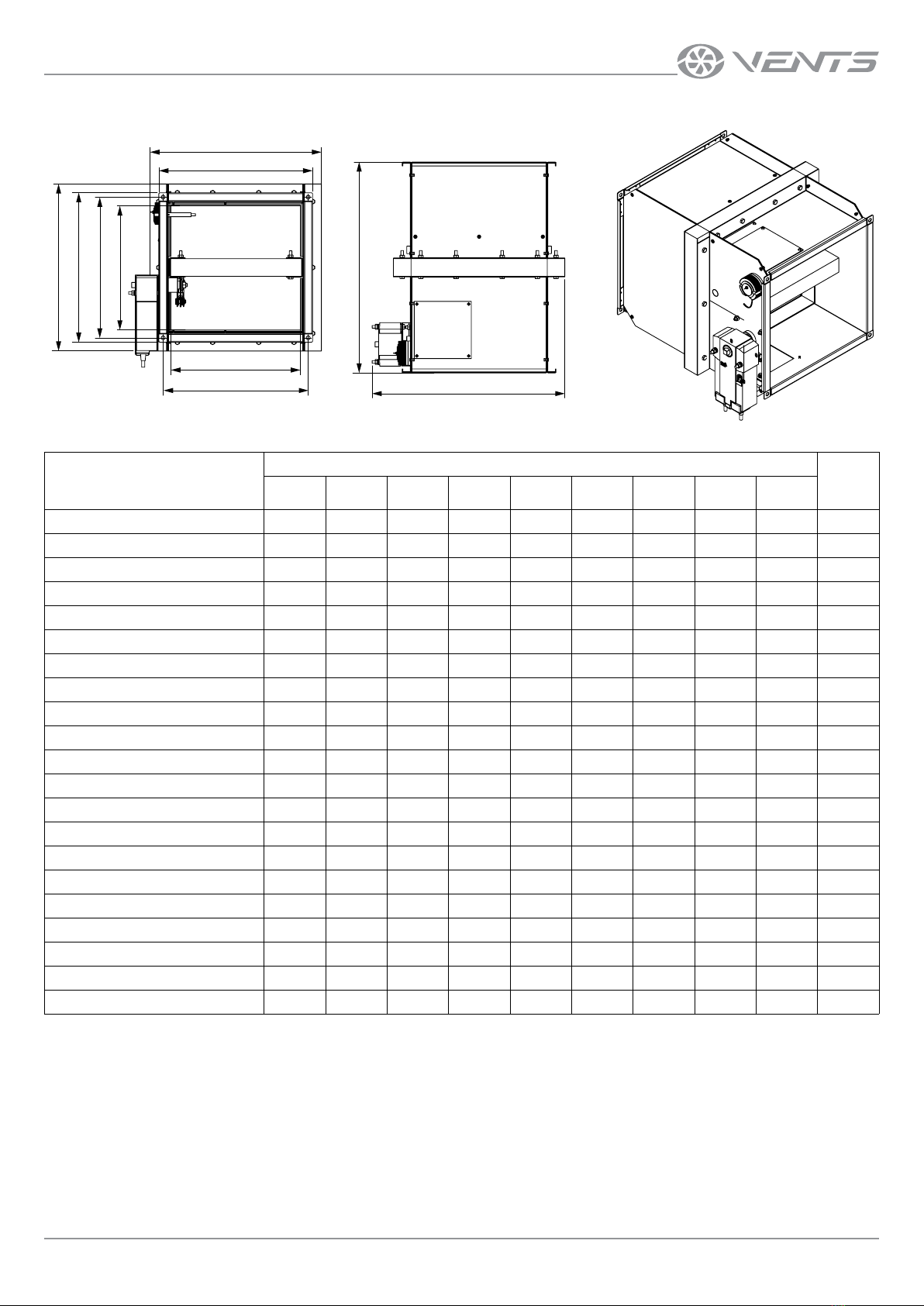 VENTS